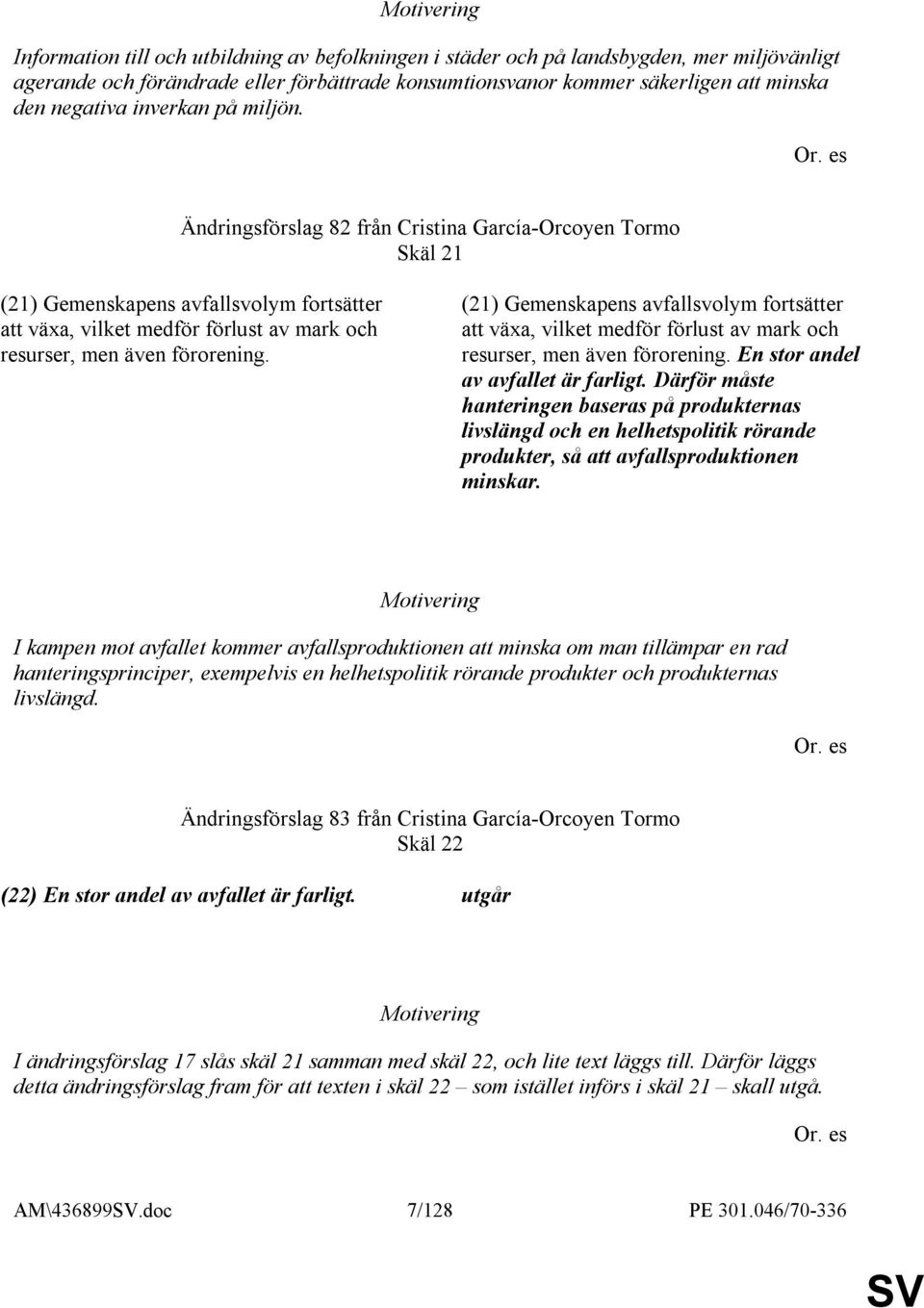 Motivering

Information till och utbildning av befolkningen i städer och på landsbygden, mer miljövänligt agerande och förändrade eller förbättrade konsumtionsvanor kommer säkerligen att minska den negativa inverkan på miljön.

Or. es

Ändringsförslag 82 från Cristina García-Orcoyen Tormo
Skäl 21

(21) Gemenskapens avfallsvolym fortsätter att växa, vilket medför förlust av mark och resurser, men även förorening.

(21) Gemenskapens avfallsvolym fortsätter att växa, vilket medför förlust av mark och resurser, men även förorening. En stor andel av avfallet är farligt. Därför måste hanteringen baseras på produkternas livslängd och en helhetspolitik rörande produkter, så att avfallsproduktionen minskar.

Motivering

I kampen mot avfallet kommer avfallsproduktionen att minska om man tillämpar en rad hanteringsprinciper, exempelvis en helhetspolitik rörande produkter och produkternas livslängd.

Or. es

Ändringsförslag 83 från Cristina García-Orcoyen Tormo
Skäl 22

(22) En stor andel av avfallet är farligt.

utgår

Motivering

I ändringsförslag 17 slås skäl 21 samman med skäl 22, och lite text läggs till. Därför läggs detta ändringsförslag fram för att texten i skäl 22 – som istället införs i skäl 21 – skall utgå.

Or. es

AM\436899SV.doc 7/128 PE 301.046/70-336

SV